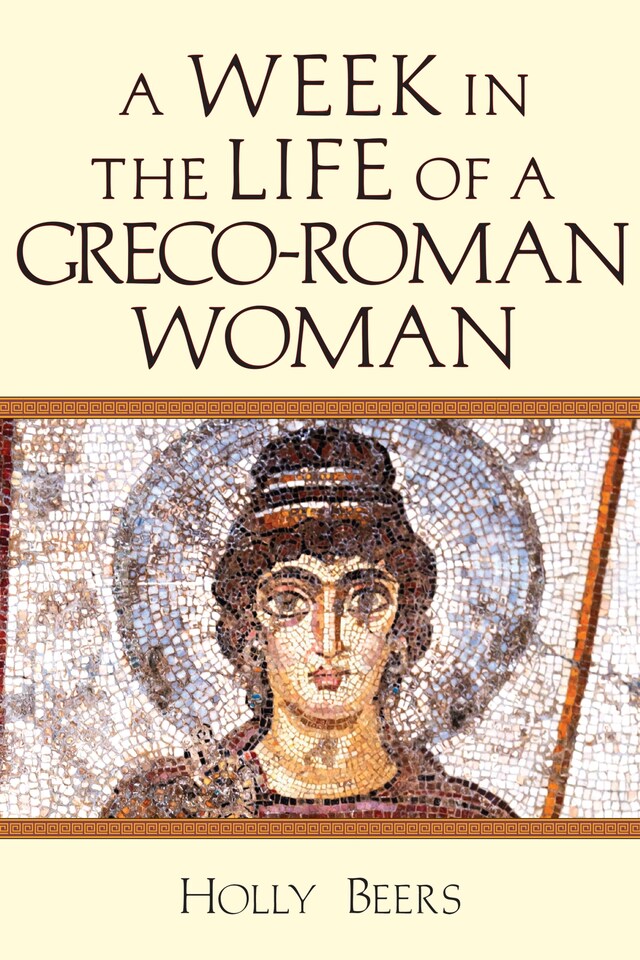 A WEEK IN THE LIFE OF A GRECO-ROMAN WOMAN

HOLLY BEERS